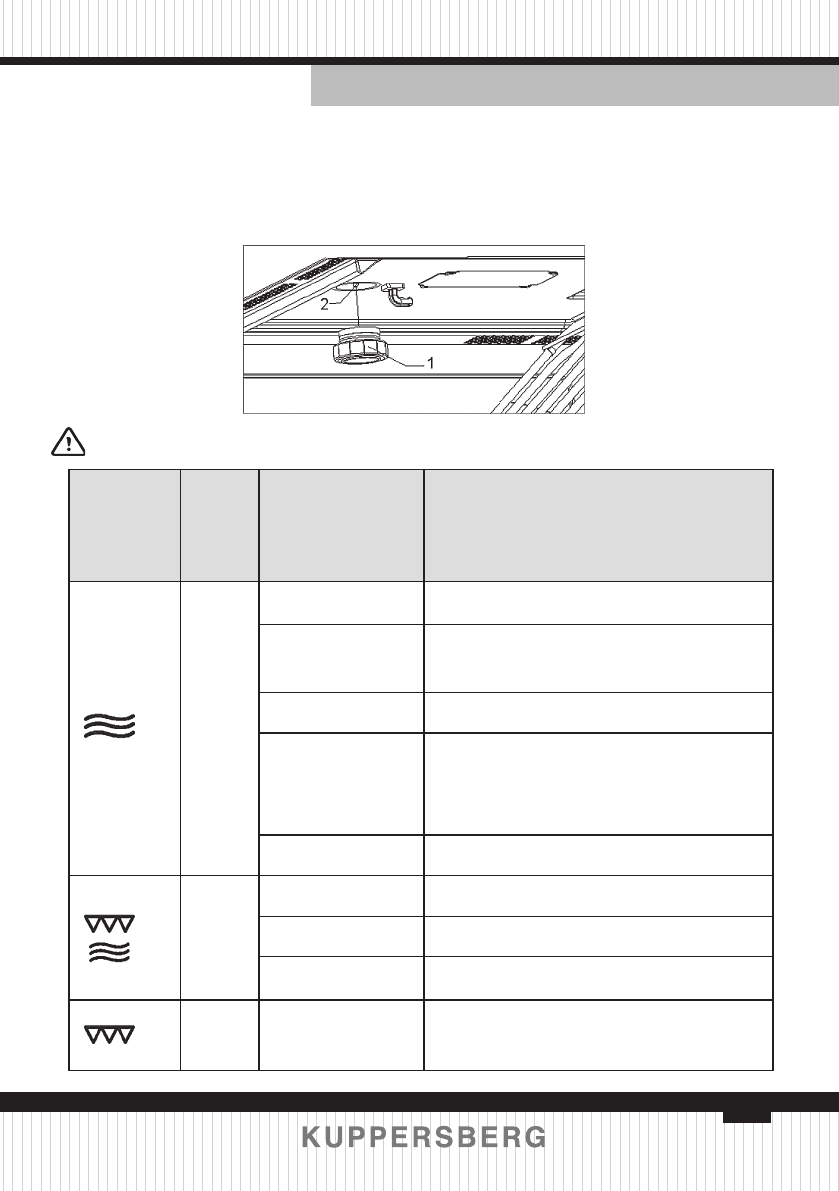 2

1

KUPPERSBERG